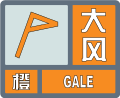 大风
橙
GALE